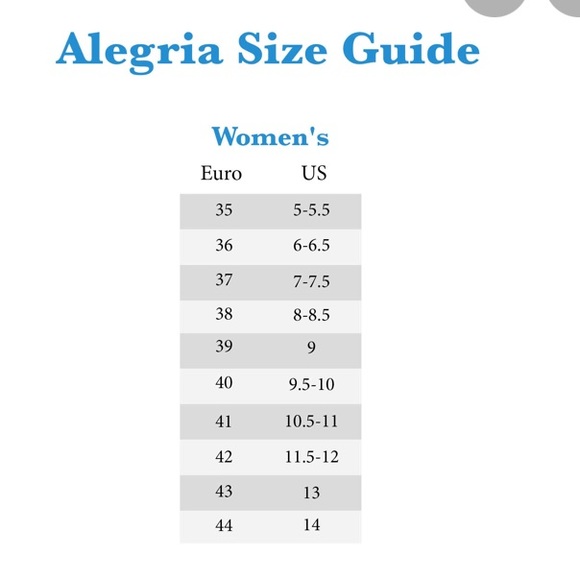 Alegria Size Guide

Women's

| Euro | US |
|---|---|
| 35 | 5-5.5 |
| 36 | 6-6.5 |
| 37 | 7-7.5 |
| 38 | 8-8.5 |
| 39 | 9 |
| 40 | 9.5-10 |
| 41 | 10.5-11 |
| 42 | 11.5-12 |
| 43 | 13 |
| 44 | 14 |